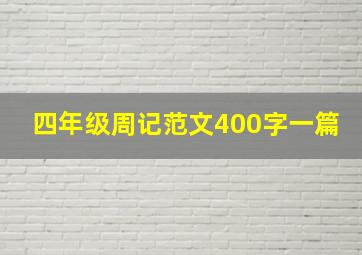 四年级周记范文400字一篇